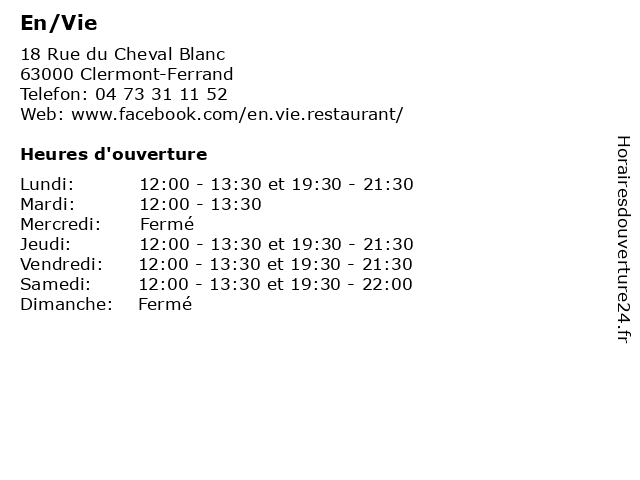 En/Vie

18 Rue du Cheval Blanc
63000 Clermont-Ferrand
Telefon: 04 73 31 11 52
Web: www.facebook.com/en.vie.restaurant/

Heures d'ouverture

Lundi: 12:00 - 13:30 et 19:30 - 21:30
Mardi: 12:00 - 13:30
Mercredi: Fermé
Jeudi: 12:00 - 13:30 et 19:30 - 21:30
Vendredi: 12:00 - 13:30 et 19:30 - 21:30
Samedi: 12:00 - 13:30 et 19:30 - 22:00
Dimanche: Fermé

Horairesdouverture24.fr